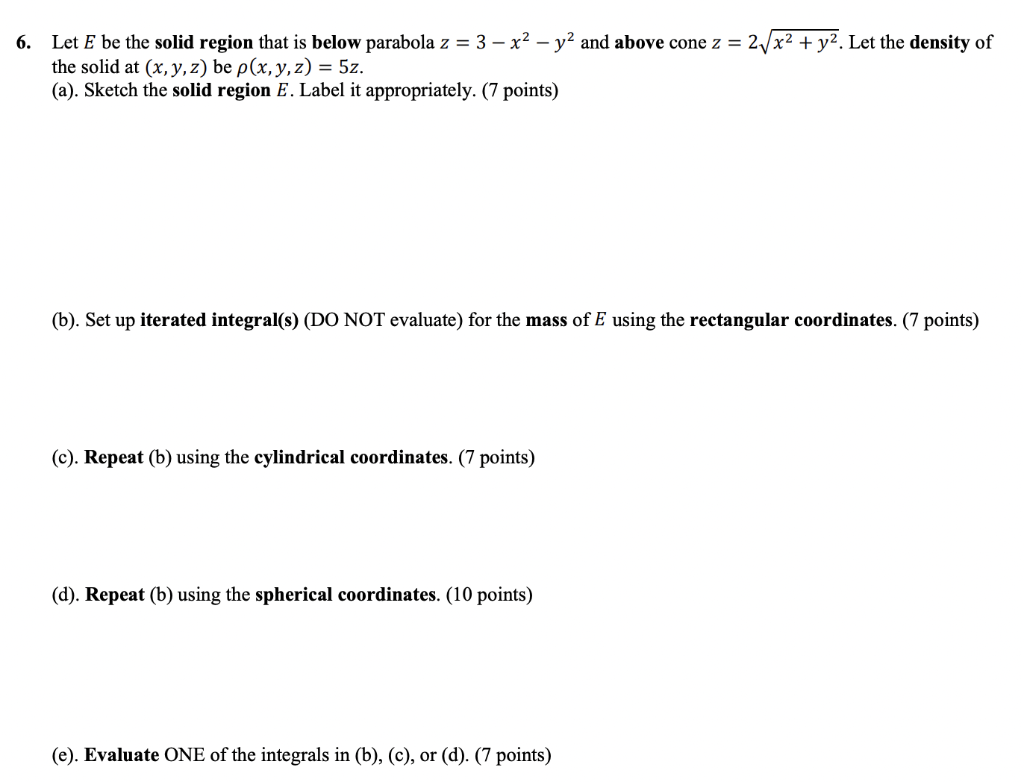 6. Let $E$ be the solid region that is below parabola $z = 3 - x^2 - y^2$ and above cone $z = 2\sqrt{x^2 + y^2}$. Let the density of the solid at $(x, y, z)$ be $\rho(x, y, z) = 5z$.
(a). Sketch the solid region $E$. Label it appropriately. (7 points)

(b). Set up iterated integral(s) (DO NOT evaluate) for the mass of $E$ using the rectangular coordinates. (7 points)

(c). Repeat (b) using the cylindrical coordinates. (7 points)

(d). Repeat (b) using the spherical coordinates. (10 points)

(e). Evaluate ONE of the integrals in (b), (c), or (d). (7 points)